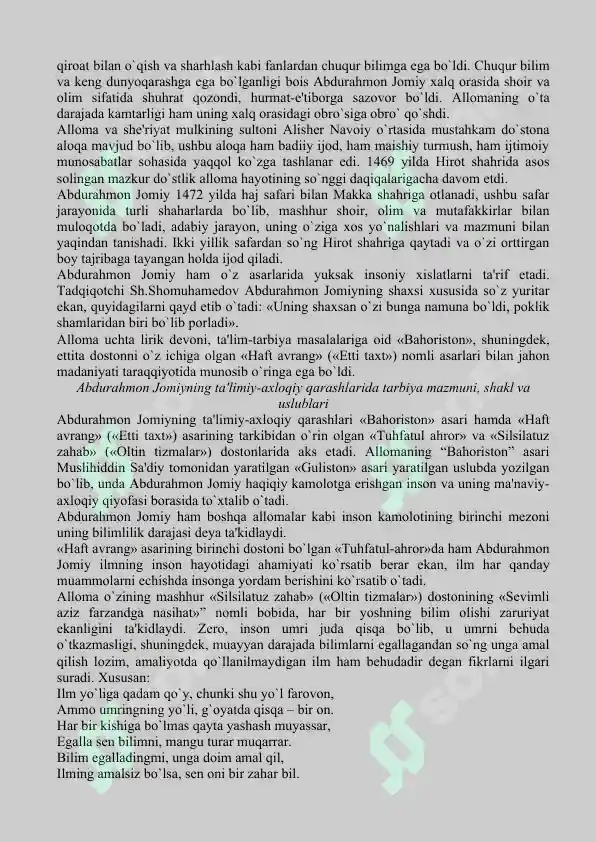 qiroat bilan o`qish va sharhlash kabi fanlardan chuqur bilimga ega bo`ldi. Chuqur bilim va keng dunyoqarashga ega bo`lganligi bois Abdurahmon Jomiy xalq orasida shoir va olim sifatida shuhrat qozondi, hurmat-e'tiborga sazovor bo`ldi. Allomaning o`ta darajada kamtarligi ham uning xalq orasidagi obro`siga obro` qo`shdi.
Alloma va she'riyat mulkining sultoni Alisher Navoiy o`rtasida mustahkam do`stona aloqa mavjud bo`lib, ushbu aloqa ham badiiy ijod, ham maishiy turmush, ham ijtimoiy munosabatlar sohasida yaqqol ko`zga tashlanar edi. 1469 yilda Hirot shahrida asos solingan mazkur do`stlik alloma hayotining so`nggi daqiqalarigacha davom etdi.
Abdurahmon Jomiy 1472 yilda haj safari bilan Makka shahriga otlanadi, ushbu safar jarayonida turli shaharlarda bo`lib, mashhur shoir, olim va mutafakkirlar bilan muloqotda bo`ladi, adabiy jarayon, uning o`ziga xos yo`nalishlari va mazmuni bilan yaqindan tanishadi. Ikki yillik safardan so`ng Hirot shahriga qaytadi va o`zi orttirgan boy tajribaga tayangan holda ijod qiladi.
Abdurahmon Jomiy ham o`z asarlarida yuksak insoniy xislatlarni ta'rif etadi. Tadqiqotchi Sh.Shomuhamedov Abdurahmon Jomiyning shaxsi xususida so`z yuritar ekan, quyidagilarni qayd etib o`tadi: «Uning shaxsan o`zi bunga namuna bo`ldi, poklik shamlaridan biri bo`lib porladi».
Alloma uchta lirik devoni, ta'lim-tarbiya masalalariga oid «Bahoriston», shuningdek, ettita dostonni o`z ichiga olgan «Haft avrang» («Etti taxt») nomli asarlari bilan jahon madaniyati taraqqiyotida munosib o`ringa ega bo`ldi.
Abdurahmon Jomiyning ta'limiy-axloqiy qarashlarida tarbiya mazmuni, shakl va uslublari
Abdurahmon Jomiyning ta'limiy-axloqiy qarashlari «Bahoriston» asari hamda «Haft avrang» («Etti taxt») asarining tarkibidan o`rin olgan «Tuhfatul ahror» va «Silsilatuz zahab» («Oltin tizmalar») dostonlarida aks etadi. Allomaning “Bahoriston” asari Muslihiddin Sa'diy tomonidan yaratilgan «Guliston» asari yaratilgan uslubda yozilgan bo`lib, unda Abdurahmon Jomiy haqiqiy kamolotga erishgan inson va uning ma'naviy-axloqiy qiyofasi borasida to`xtalib o`tadi.
Abdurahmon Jomiy ham boshqa allomalar kabi inson kamolotining birinchi mezoni uning bilimlilik darajasi deya ta'kidlaydi.
«Haft avrang» asarining birinchi dostoni bo`lgan «Tuhfatul-ahror»da ham Abdurahmon Jomiy ilmning inson hayotidagi ahamiyati ko`rsatib berar ekan, ilm har qanday muammolarni echishda insonga yordam berishini ko`rsatib o`tadi.
Alloma o`zining mashhur «Silsilatuz zahab» («Oltin tizmalar») dostonining «Sevimli aziz farzandga nasihat»” nomli bobida, har bir yoshning bilim olishi zaruriyat ekanligini ta'kidlaydi. Zero, inson umri juda qisqa bo`lib, u umrni behuda o`tkazmasligi, shuningdek, muayyan darajada bilimlarni egallagandan so`ng unga amal qilish lozim, amaliyotda qo`llanilmaydigan ilm ham behudadir degan fikrlarni ilgari suradi. Xususan:
Ilm yo`liga qadam qo`y, chunki shu yo`l farovon,
Ammo umringning yo`li, g`oyatda qisqa – bir on.
Har bir kishiga bo`lmas qayta yashash muyassar,
Egalla sen bilimni, mangu turar muqarrar.
Bilim egalladingmi, unga doim amal qil,
Ilming amalsiz bo`lsa, sen oni bir zahar bil.